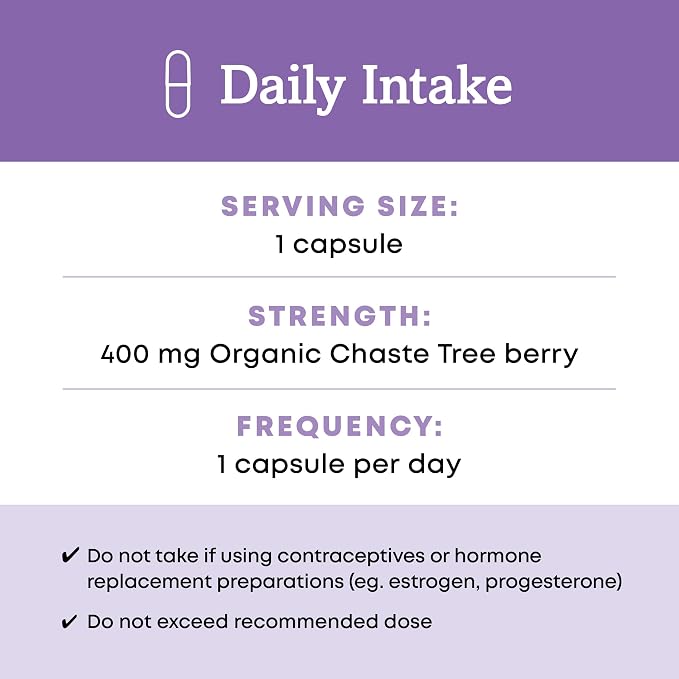 Daily Intake

SERVING SIZE:
1 capsule

STRENGTH:
400 mg Organic Chaste Tree berry

FREQUENCY:
1 capsule per day

✔ Do not take if using contraceptives or hormone replacement preparations (eg. estrogen, progesterone)

✔ Do not exceed recommended dose